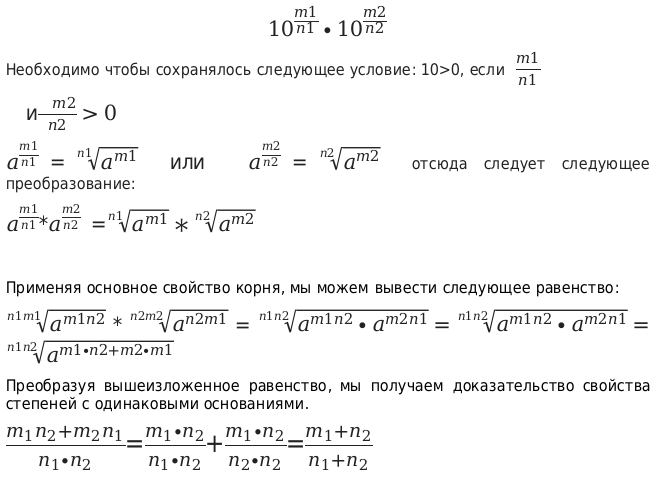 $10^{\frac{m1}{n1}} \bullet 10^{\frac{m2}{n2}}$

Необходимо чтобы сохранялось следующее условие: 10>0, если $\frac{m1}{n1}$

и $\frac{m2}{n2} > 0$

$a^{\frac{m1}{n1}} = \sqrt[n1]{a^{m1}}$ или $a^{\frac{m2}{n2}} = \sqrt[n2]{a^{m2}}$ отсюда следует следующее преобразование:

$a^{\frac{m1}{n1}} * a^{\frac{m2}{n2}} = \sqrt[n1]{a^{m1}} * \sqrt[n2]{a^{m2}}$

Применяя основное свойство корня, мы можем вывести следующее равенство:

$\sqrt[n1m1]{a^{m1n2}} * \sqrt[n2m2]{a^{n2m1}} = \sqrt[n1n2]{a^{m1n2} \bullet a^{m2n1}} = \sqrt[n1n2]{a^{m1n2} \bullet a^{m2n1}} = \sqrt[n1n2]{a^{m1 \bullet n2 + m2 \bullet m1}}$

Преобразуя вышеизложенное равенство, мы получаем доказательство свойства степеней с одинаковыми основаниями.

$\frac{m_1 n_2 + m_2 n_1}{n_1 \bullet n_2} = \frac{m_1 \bullet n_2}{n_1 \bullet n_2} + \frac{m_1 \bullet n_2}{n_2 \bullet n_2} = \frac{m_1 + n_2}{n_1 + n_2}$